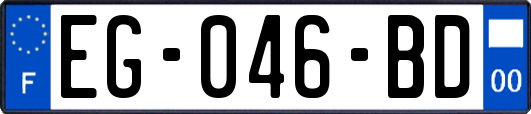 F
EG-046-BD
00